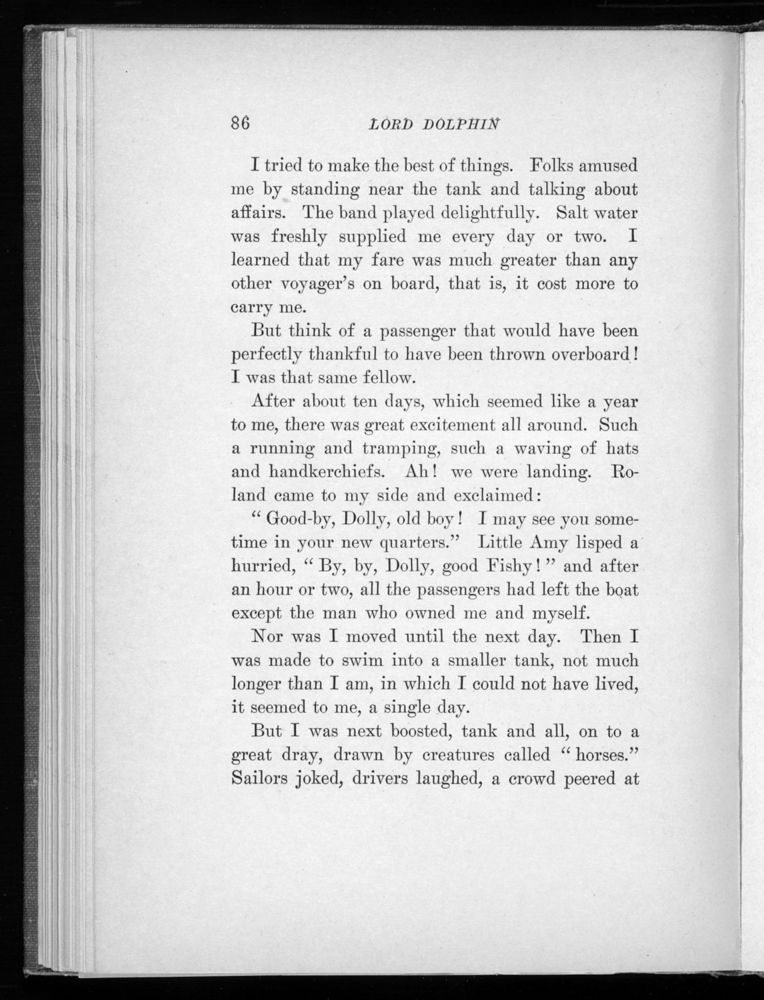 86 LORD DOLPHIN

I tried to make the best of things. Folks amused me by standing near the tank and talking about affairs. The band played delightfully. Salt water was freshly supplied me every day or two. I learned that my fare was much greater than any other voyager's on board, that is, it cost more to carry me.

But think of a passenger that would have been perfectly thankful to have been thrown overboard! I was that same fellow.

After about ten days, which seemed like a year to me, there was great excitement all around. Such a running and tramping, such a waving of hats and handkerchiefs. Ah! we were landing. Roland came to my side and exclaimed:

"Good-by, Dolly, old boy! I may see you sometime in your new quarters." Little Amy lisped a hurried, "By, by, Dolly, good Fishy!" and after an hour or two, all the passengers had left the boat except the man who owned me and myself.

Nor was I moved until the next day. Then I was made to swim into a smaller tank, not much longer than I am, in which I could not have lived, it seemed to me, a single day.

But I was next boosted, tank and all, on to a great dray, drawn by creatures called "horses." Sailors joked, drivers laughed, a crowd peered at